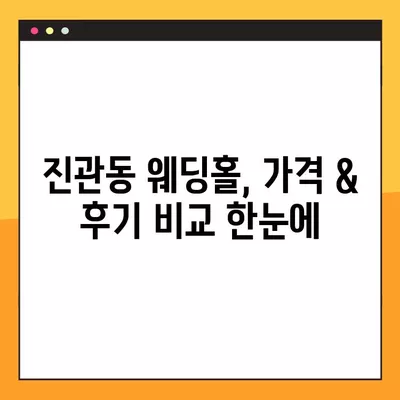 진관동 웨딩홀, 가격 & 후기 비교 한눈에